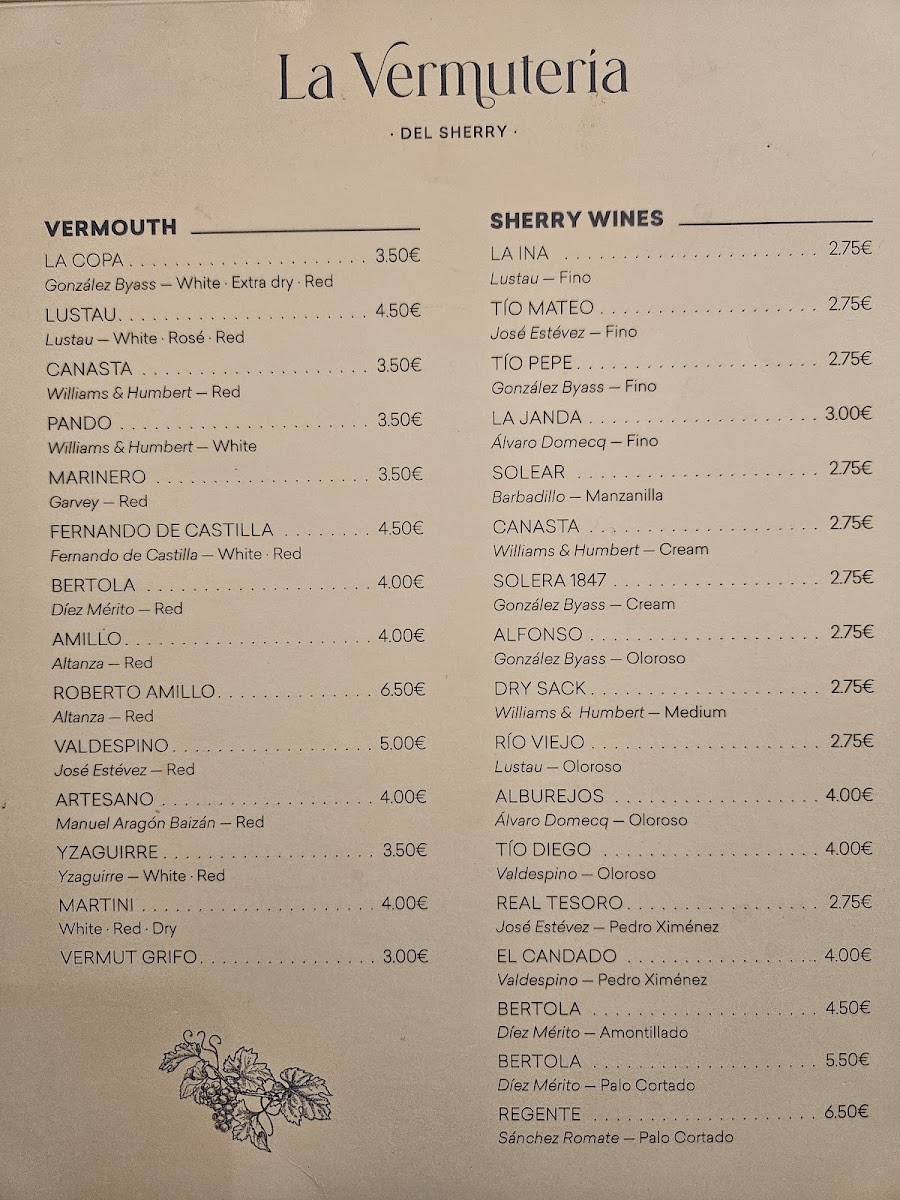 La Vermutería

· DEL SHERRY ·

VERMOUTH

LA COPA 3.50€
González Byass — White · Extra dry · Red

LUSTAU 4.50€
Lustau — White · Rosé · Red

CANASTA 3.50€
Williams & Humbert — Red

PANDO 3.50€
Williams & Humbert — White

MARINERO 3.50€
Garvey — Red

FERNANDO DE CASTILLA 4.50€
Fernando de Castilla — White · Red

BERTOLA 4.00€
Díez Mérito — Red

AMILLO 4.00€
Altanza — Red

ROBERTO AMILLO 6.50€
Altanza — Red

VALDESPINO 5.00€
José Estévez — Red

ARTESANO 4.00€
Manuel Aragón Baizán — Red

YZAGUIRRE 3.50€
Yzaguirre — White · Red

MARTINI 4.00€
White · Red · Dry

VERMUT GRIFO 3.00€

SHERRY WINES

LA INA 2.75€
Lustau — Fino

TÍO MATEO 2.75€
José Estévez — Fino

TÍO PEPE 2.75€
González Byass — Fino

LA JANDA 3.00€
Álvaro Domecq — Fino

SOLEAR 2.75€
Barbadillo — Manzanilla

CANASTA 2.75€
Williams & Humbert — Cream

SOLERA 1847 2.75€
González Byass — Cream

ALFONSO 2.75€
González Byass — Oloroso

DRY SACK 2.75€
Williams & Humbert — Medium

RÍO VIEJO 2.75€
Lustau — Oloroso

ALBUREJOS 4.00€
Álvaro Domecq — Oloroso

TÍO DIEGO 4.00€
Valdespino — Oloroso

REAL TESORO 2.75€
José Estévez — Pedro Ximénez

EL CANDADO 4.00€
Valdespino — Pedro Ximénez

BERTOLA 4.50€
Díez Mérito — Amontillado

BERTOLA 5.50€
Díez Mérito — Palo Cortado

REGENTE 6.50€
Sánchez Romate — Palo Cortado